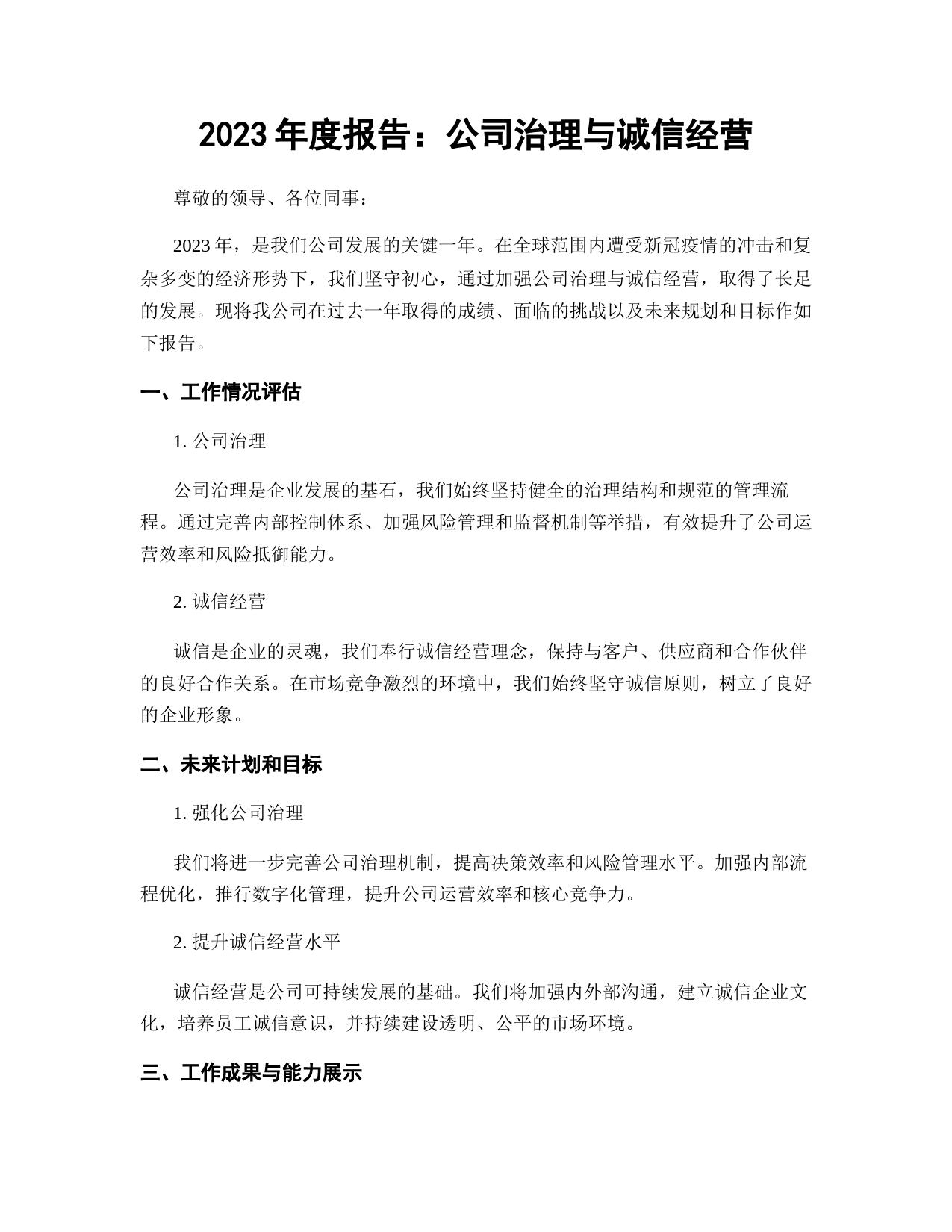 2023 年度报告：公司治理与诚信经营

尊敬的领导、各位同事：

2023 年，是我们公司发展的关键一年。在全球范围内遭受新冠疫情的冲击和复杂多变的经济形势下，我们坚守初心，通过加强公司治理与诚信经营，取得了长足的发展。现将我公司在过去一年取得的成绩、面临的挑战以及未来规划和目标作如下报告。

一、工作情况评估

1. 公司治理

公司治理是企业发展的基石，我们始终坚持健全的治理结构和规范的管理流程。通过完善内部控制体系、加强风险管理和监督机制等举措，有效提升了公司运营效率和风险抵御能力。

2. 诚信经营

诚信是企业的灵魂，我们奉行诚信经营理念，保持与客户、供应商和合作伙伴的良好合作关系。在市场竞争激烈的环境中，我们始终坚守诚信原则，树立了良好的企业形象。

二、未来计划和目标

1. 强化公司治理

我们将进一步完善公司治理机制，提高决策效率和风险管理水平。加强内部流程优化，推行数字化管理，提升公司运营效率和核心竞争力。

2. 提升诚信经营水平

诚信经营是公司可持续发展的基础。我们将加强内外部沟通，建立诚信企业文化，培养员工诚信意识，并持续建设透明、公平的市场环境。

三、工作成果与能力展示